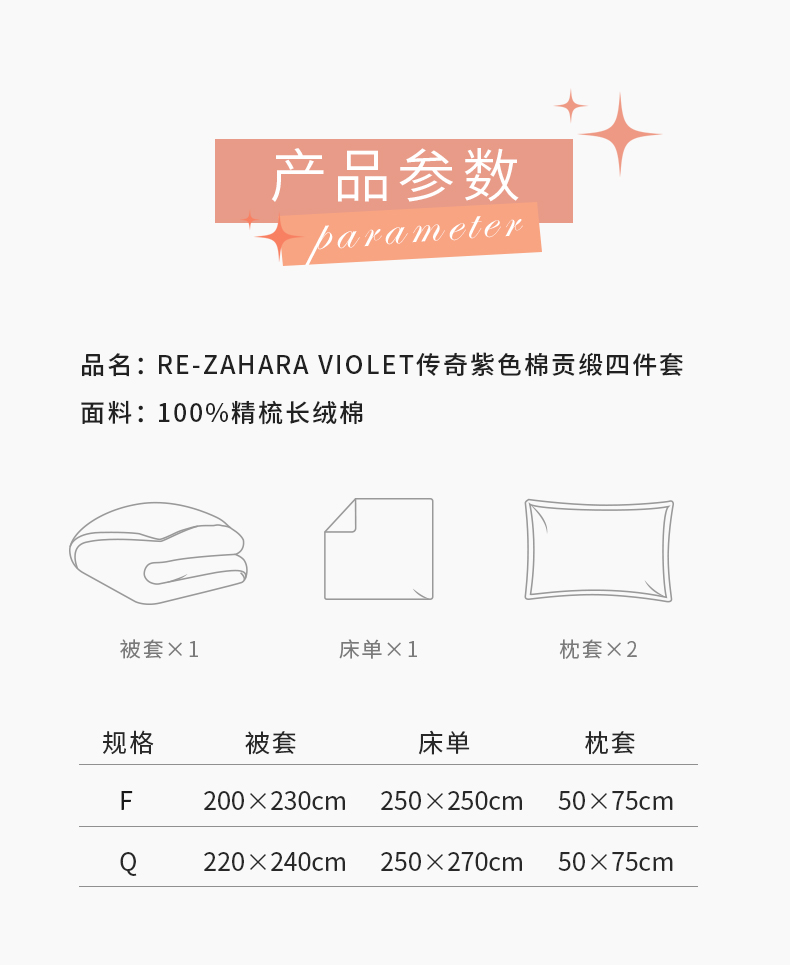 产品参数
parameter

品名：RE-ZAHARA VIOLET传奇紫色棉贡缎四件套
面料：100%精梳长绒棉

被套×1

床单×1

枕套×2

| 规格 | 被套 | 床单 | 枕套 |
|---|---|---|---|
| F | 200×230cm | 250×250cm | 50×75cm |
| Q | 220×240cm | 250×270cm | 50×75cm |